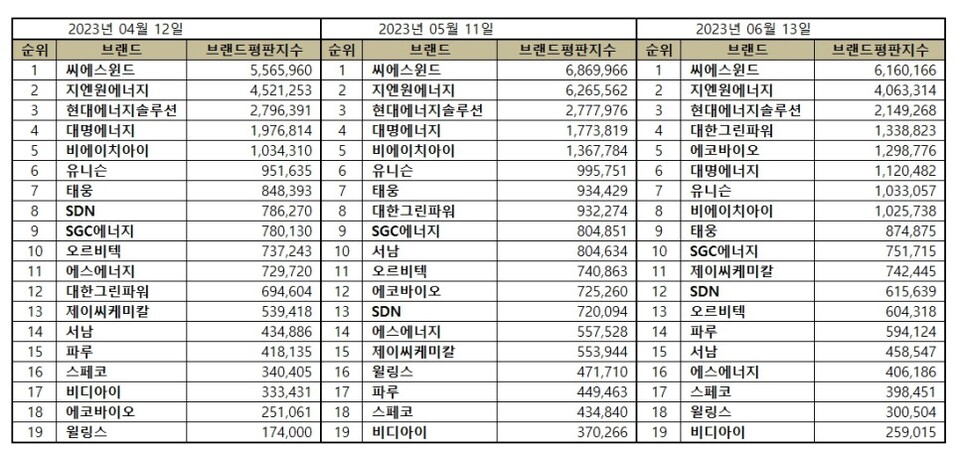 2023년 04월 12일

| 순위 | 브랜드 | 브랜드평판지수 |
|---|---|---|
| 1 | 씨에스윈드 | 5,565,960 |
| 2 | 지엔원에너지 | 4,521,253 |
| 3 | 현대에너지솔루션 | 2,796,391 |
| 4 | 대명에너지 | 1,976,814 |
| 5 | 비에이치아이 | 1,034,310 |
| 6 | 유니슨 | 951,635 |
| 7 | 태웅 | 848,393 |
| 8 | SDN | 786,270 |
| 9 | SGC에너지 | 780,130 |
| 10 | 오르비텍 | 737,243 |
| 11 | 에스에너지 | 729,720 |
| 12 | 대한그린파워 | 694,604 |
| 13 | 제이씨케미칼 | 539,418 |
| 14 | 서남 | 434,886 |
| 15 | 파루 | 418,135 |
| 16 | 스페코 | 340,405 |
| 17 | 비디아이 | 333,431 |
| 18 | 에코바이오 | 251,061 |
| 19 | 윌링스 | 174,000 |

2023년 05월 11일

| 순위 | 브랜드 | 브랜드평판지수 |
|---|---|---|
| 1 | 씨에스윈드 | 6,869,966 |
| 2 | 지엔원에너지 | 6,265,562 |
| 3 | 현대에너지솔루션 | 2,777,976 |
| 4 | 대명에너지 | 1,773,819 |
| 5 | 비에이치아이 | 1,367,784 |
| 6 | 유니슨 | 995,751 |
| 7 | 태웅 | 934,429 |
| 8 | 대한그린파워 | 932,274 |
| 9 | SGC에너지 | 804,851 |
| 10 | 서남 | 804,634 |
| 11 | 오르비텍 | 740,863 |
| 12 | 에코바이오 | 725,260 |
| 13 | SDN | 720,094 |
| 14 | 에스에너지 | 557,528 |
| 15 | 제이씨케미칼 | 553,944 |
| 16 | 윌링스 | 471,710 |
| 17 | 파루 | 449,463 |
| 18 | 스페코 | 434,840 |
| 19 | 비디아이 | 370,266 |

2023년 06월 13일

| 순위 | 브랜드 | 브랜드평판지수 |
|---|---|---|
| 1 | 씨에스윈드 | 6,160,166 |
| 2 | 지엔원에너지 | 4,063,314 |
| 3 | 현대에너지솔루션 | 2,149,268 |
| 4 | 대한그린파워 | 1,338,823 |
| 5 | 에코바이오 | 1,298,776 |
| 6 | 대명에너지 | 1,120,482 |
| 7 | 유니슨 | 1,033,057 |
| 8 | 비에이치아이 | 1,025,738 |
| 9 | 태웅 | 874,875 |
| 10 | SGC에너지 | 751,715 |
| 11 | 제이씨케미칼 | 742,445 |
| 12 | SDN | 615,639 |
| 13 | 오르비텍 | 604,318 |
| 14 | 파루 | 594,124 |
| 15 | 서남 | 458,547 |
| 16 | 에스에너지 | 406,186 |
| 17 | 스페코 | 398,451 |
| 18 | 윌링스 | 300,504 |
| 19 | 비디아이 | 259,015 |